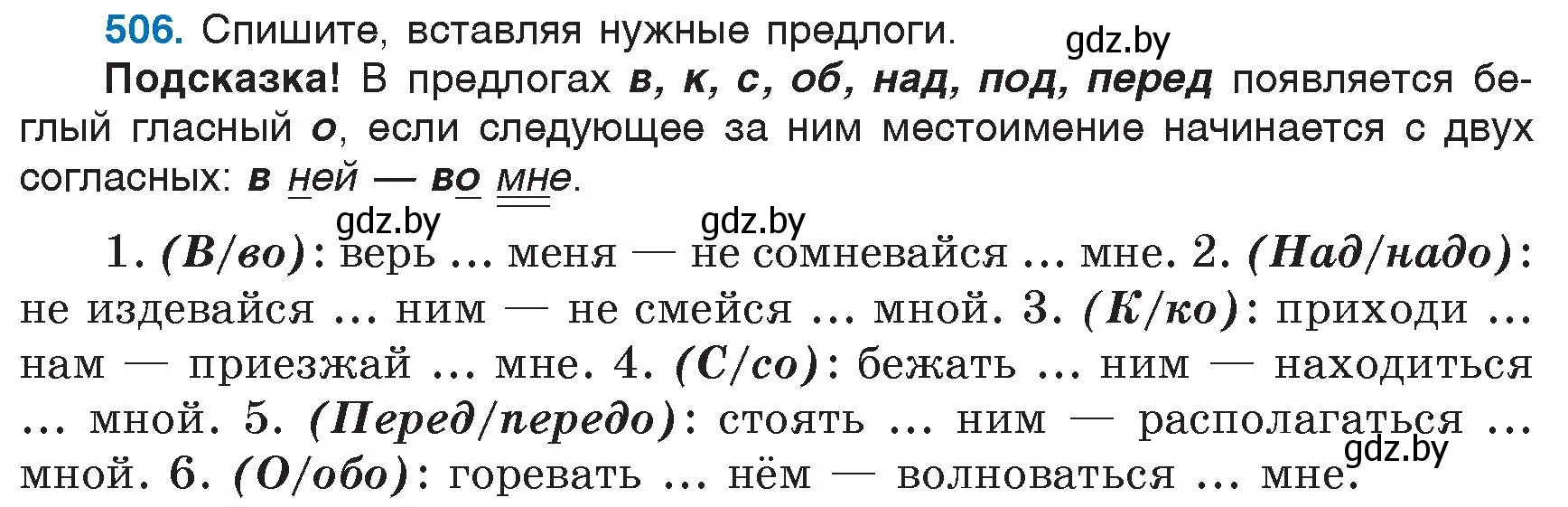 506. Спишите, вставляя нужные предлоги.

gdz.by

Подсказка! В предлогах в, к, с, об, над, под, перед появляется беглый гласный о, если следующее за ним местоимение начинается с двух согласных: в ней — во мне.

gdz.by gdz.by

1. (В/во): верь ... меня — не сомневайся ... мне. 2. (Над/надо): не издевайся ... ним — не смейся ... мной. 3. (К/ко): приходи ... нам — приезжай ... мне. 4. (С/со): бежать ... ним — находиться ... мной. 5. (Перед/передо): стоять ... ним — располагаться ... мной. 6. (О/обо): горевать ... нём — волноваться ... мне.

gdz.by